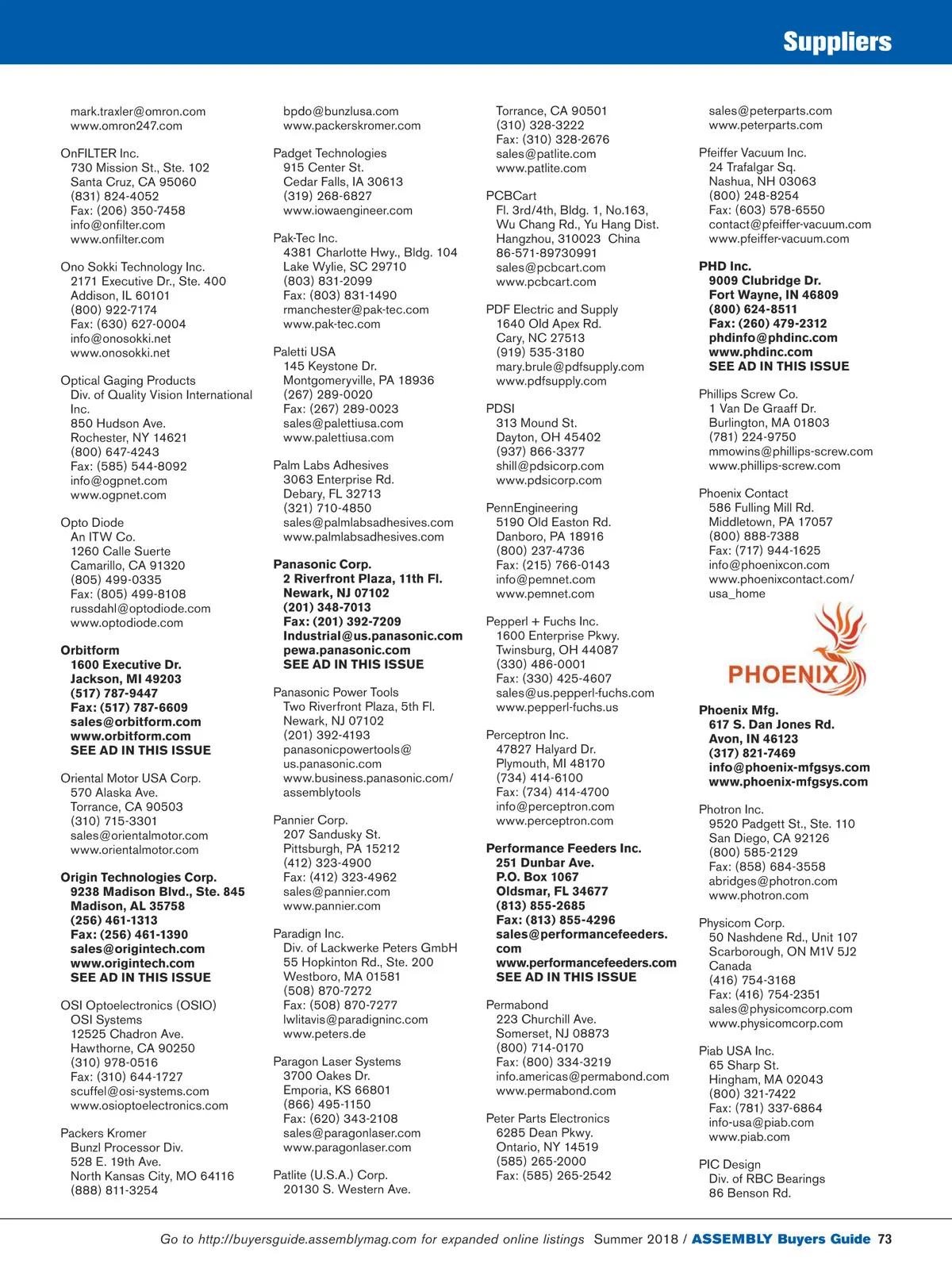 Suppliers

mark.traxler@omron.com
www.omron247.com

OnFILTER Inc.
730 Mission St., Ste. 102
Santa Cruz, CA 95060
(831) 824-4052
Fax: (206) 350-7458
info@onfilter.com
www.onfilter.com

Ono Sokki Technology Inc.
2171 Executive Dr., Ste. 400
Addison, IL 60101
(800) 922-7174
Fax: (630) 627-0004
info@onosokki.net
www.onosokki.net

Optical Gaging Products
Div. of Quality Vision International Inc.
850 Hudson Ave.
Rochester, NY 14621
(800) 647-4243
Fax: (585) 544-8092
info@ogpnet.com
www.ogpnet.com

Opto Diode
An ITW Co.
1260 Calle Suerte
Camarillo, CA 91320
(805) 499-0335
Fax: (805) 499-8108
russdahl@optodiode.com
www.optodiode.com

Orbitform
1600 Executive Dr.
Jackson, MI 49203
(517) 787-9447
Fax: (517) 787-6609
sales@orbitform.com
www.orbitform.com
SEE AD IN THIS ISSUE

Oriental Motor USA Corp.
570 Alaska Ave.
Torrance, CA 90503
(310) 715-3301
sales@orientalmotor.com
www.orientalmotor.com

Origin Technologies Corp.
9238 Madison Blvd., Ste. 845
Madison, AL 35758
(256) 461-1313
Fax: (256) 461-1390
sales@origintech.com
www.origintech.com
SEE AD IN THIS ISSUE

OSI Optoelectronics (OSIO)
OSI Systems
12525 Chadron Ave.
Hawthorne, CA 90250
(310) 978-0516
Fax: (310) 644-1727
scuffel@osi-systems.com
www.osioptoelectronics.com

Packers Kromer
Bunzl Processor Div.
528 E. 19th Ave.
North Kansas City, MO 64116
(888) 811-3254

bpdo@bunzlusa.com
www.packerskromer.com

Padget Technologies
915 Center St.
Cedar Falls, IA 30613
(319) 268-6827
www.iowaengineer.com

Pak-Tec Inc.
4381 Charlotte Hwy., Bldg. 104
Lake Wylie, SC 29710
(803) 831-2099
Fax: (803) 831-1490
rmanchester@pak-tec.com
www.pak-tec.com

Paletti USA
145 Keystone Dr.
Montgomeryville, PA 18936
(267) 289-0020
Fax: (267) 289-0023
sales@palettiusa.com
www.palettiusa.com

Palm Labs Adhesives
3063 Enterprise Rd.
Debary, FL 32713
(321) 710-4850
sales@palmlabsadhesives.com
www.palmlabsadhesives.com

Panasonic Corp.
2 Riverfront Plaza, 11th Fl.
Newark, NJ 07102
(201) 348-7013
Fax: (201) 392-7209
Industrial@us.panasonic.com
pewa.panasonic.com
SEE AD IN THIS ISSUE

Panasonic Power Tools
Two Riverfront Plaza, 5th Fl.
Newark, NJ 07102
(201) 392-4193
panasonicpowertools@us.panasonic.com
www.business.panasonic.com/assemblytools

Pannier Corp.
207 Sandusky St.
Pittsburgh, PA 15212
(412) 323-4900
Fax: (412) 323-4962
sales@pannier.com
www.pannier.com

Paradign Inc.
Div. of Lackwerke Peters GmbH
55 Hopkinton Rd., Ste. 200
Westboro, MA 01581
(508) 870-7272
Fax: (508) 870-7277
lwlitavis@paradigninc.com
www.peters.de

Paragon Laser Systems
3700 Oakes Dr.
Emporia, KS 66801
(866) 495-1150
Fax: (620) 343-2108
sales@paragonlaser.com
www.paragonlaser.com

Patlite (U.S.A.) Corp.
20130 S. Western Ave.

Torrance, CA 90501
(310) 328-3222
Fax: (310) 328-2676
sales@patlite.com
www.patlite.com

PCBCart
Fl. 3rd/4th, Bldg. 1, No.163, Wu Chang Rd., Yu Hang Dist.
Hangzhou, 310023 China
86-571-89730991
sales@pcbcart.com
www.pcbcart.com

PDF Electric and Supply
1640 Old Apex Rd.
Cary, NC 27513
(919) 535-3180
mary.brule@pdfsupply.com
www.pdfsupply.com

PDSI
313 Mound St.
Dayton, OH 45402
(937) 866-3377
shill@pdsicorp.com
www.pdsicorp.com

PennEngineering
5190 Old Easton Rd.
Danboro, PA 18916
(800) 237-4736
Fax: (215) 766-0143
info@pemnet.com
www.pemnet.com

Pepperl + Fuchs Inc.
1600 Enterprise Pkwy.
Twinsburg, OH 44087
(330) 486-0001
Fax: (330) 425-4607
sales@us.pepperl-fuchs.com
www.pepperl-fuchs.us

Perceptron Inc.
47827 Halyard Dr.
Plymouth, MI 48170
(734) 414-6100
Fax: (734) 414-4700
info@perceptron.com
www.perceptron.com

Performance Feeders Inc.
251 Dunbar Ave.
P.O. Box 1067
Oldsmar, FL 34677
(813) 855-2685
Fax: (813) 855-4296
sales@performancefeeders.com
www.performancefeeders.com
SEE AD IN THIS ISSUE

Permabond
223 Churchill Ave.
Somerset, NJ 08873
(800) 714-0170
Fax: (800) 334-3219
info.americas@permabond.com
www.permabond.com

Peter Parts Electronics
6285 Dean Pkwy.
Ontario, NY 14519
(585) 265-2000
Fax: (585) 265-2542

sales@peterparts.com
www.peterparts.com

Pfeiffer Vacuum Inc.
24 Trafalgar Sq.
Nashua, NH 03063
(800) 248-8254
Fax: (603) 578-6550
contact@pfeiffer-vacuum.com
www.pfeiffer-vacuum.com

PHD Inc.
9009 Clubridge Dr.
Fort Wayne, IN 46809
(800) 624-8511
Fax: (260) 479-2312
phdinfo@phdinc.com
www.phdinc.com
SEE AD IN THIS ISSUE

Phillips Screw Co.
1 Van De Graaff Dr.
Burlington, MA 01803
(781) 224-9750
mmowins@phillips-screw.com
www.phillips-screw.com

Phoenix Contact
586 Fulling Mill Rd.
Middletown, PA 17057
(800) 888-7388
Fax: (717) 944-1625
info@phoenixcon.com
www.phoenixcontact.com/usa_home

PHOENIX

Phoenix Mfg.
617 S. Dan Jones Rd.
Avon, IN 46123
(317) 821-7469
info@phoenix-mfgsys.com
www.phoenix-mfgsys.com

Photron Inc.
9520 Padgett St., Ste. 110
San Diego, CA 92126
(800) 585-2129
Fax: (858) 684-3558
abridges@photron.com
www.photron.com

Physicom Corp.
50 Nashdene Rd., Unit 107
Scarborough, ON M1V 5J2
Canada
(416) 754-3168
Fax: (416) 754-2351
sales@physicomcorp.com
www.physicomcorp.com

Piab USA Inc.
65 Sharp St.
Hingham, MA 02043
(800) 321-7422
Fax: (781) 337-6864
info-usa@piab.com
www.piab.com

PIC Design
Div. of RBC Bearings
86 Benson Rd.

Go to http://buyersguide.assemblymag.com for expanded online listings Summer 2018 / ASSEMBLY Buyers Guide 73